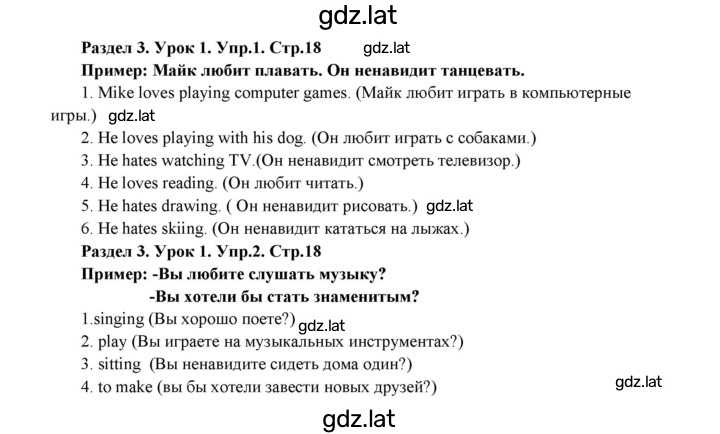 gdz.lat

Раздел 3. Урок 1. Упр.1. Стр.18 gdz.lat

Пример: Майк любит плавать. Он ненавидит танцевать.

1. Mike loves playing computer games. (Майк любит играть в компьютерные игры.) gdz.lat

2. He loves playing with his dog. (Он любит играть с собаками.)

3. He hates watching TV.(Он ненавидит смотреть телевизор.)

4. He loves reading. (Он любит читать.)

5. He hates drawing. ( Он ненавидит рисовать.) gdz.lat

6. He hates skiing. (Он ненавидит кататься на лыжах.)

Раздел 3. Урок 1. Упр.2. Стр.18

Пример: -Вы любите слушать музыку?

-Вы хотели бы стать знаменитым?

1.singing (Вы хорошо поете?) gdz.lat

2. play (Вы играете на музыкальных инструментах?)

3. sitting (Вы ненавидите сидеть дома один?)

4. to make (вы бы хотели завести новых друзей?) gdz.lat

gdz.lat